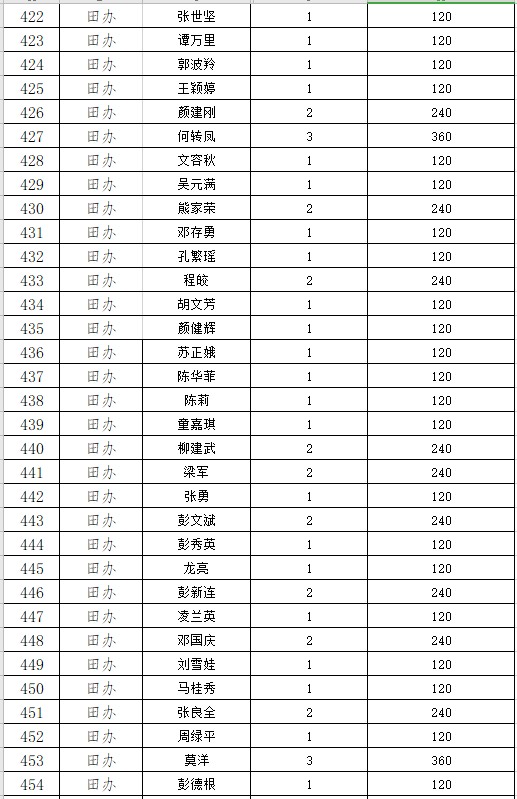 | 422 | 田办 | 张世坚 | 1 | 120 |
|---|---|---|---|---|
| 423 | 田办 | 谭万里 | 1 | 120 |
| 424 | 田办 | 郭波羚 | 1 | 120 |
| 425 | 田办 | 王颖婷 | 1 | 120 |
| 426 | 田办 | 颜建刚 | 2 | 240 |
| 427 | 田办 | 何转凤 | 3 | 360 |
| 428 | 田办 | 文容秋 | 1 | 120 |
| 429 | 田办 | 吴元满 | 1 | 120 |
| 430 | 田办 | 熊家荣 | 2 | 240 |
| 431 | 田办 | 邓存勇 | 1 | 120 |
| 432 | 田办 | 孔繁瑶 | 1 | 120 |
| 433 | 田办 | 程皎 | 2 | 240 |
| 434 | 田办 | 胡文芳 | 1 | 120 |
| 435 | 田办 | 颜健辉 | 1 | 120 |
| 436 | 田办 | 苏正娥 | 1 | 120 |
| 437 | 田办 | 陈华菲 | 1 | 120 |
| 438 | 田办 | 陈莉 | 1 | 120 |
| 439 | 田办 | 童嘉琪 | 1 | 120 |
| 440 | 田办 | 柳建武 | 2 | 240 |
| 441 | 田办 | 梁军 | 2 | 240 |
| 442 | 田办 | 张勇 | 1 | 120 |
| 443 | 田办 | 彭文斌 | 2 | 240 |
| 444 | 田办 | 彭秀英 | 1 | 120 |
| 445 | 田办 | 龙亮 | 1 | 120 |
| 446 | 田办 | 彭新连 | 2 | 240 |
| 447 | 田办 | 凌兰英 | 1 | 120 |
| 448 | 田办 | 邓国庆 | 2 | 240 |
| 449 | 田办 | 刘雪娃 | 1 | 120 |
| 450 | 田办 | 马桂秀 | 1 | 120 |
| 451 | 田办 | 张良全 | 2 | 240 |
| 452 | 田办 | 周绿平 | 1 | 120 |
| 453 | 田办 | 莫洋 | 3 | 360 |
| 454 | 田办 | 彭德根 | 1 | 120 |